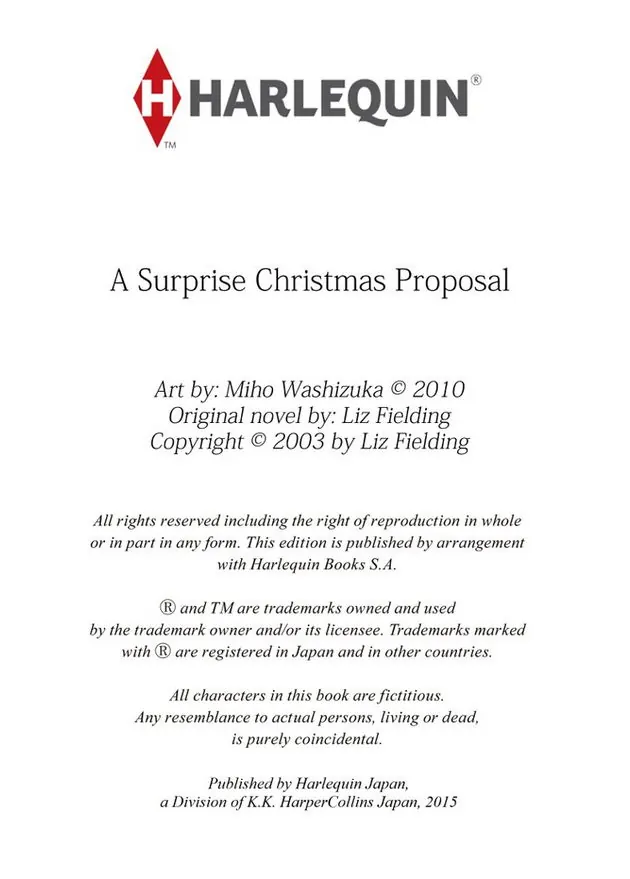 H HARLEQUIN®
TM

A Surprise Christmas Proposal

Art by: Miho Washizuka © 2010
Original novel by: Liz Fielding
Copyright © 2003 by Liz Fielding

All rights reserved including the right of reproduction in whole or in part in any form. This edition is published by arrangement with Harlequin Books S.A.

® and TM are trademarks owned and used by the trademark owner and/or its licensee. Trademarks marked with ® are registered in Japan and in other countries.

All characters in this book are fictitious. Any resemblance to actual persons, living or dead, is purely coincidental.

Published by Harlequin Japan, a Division of K.K. HarperCollins Japan, 2015